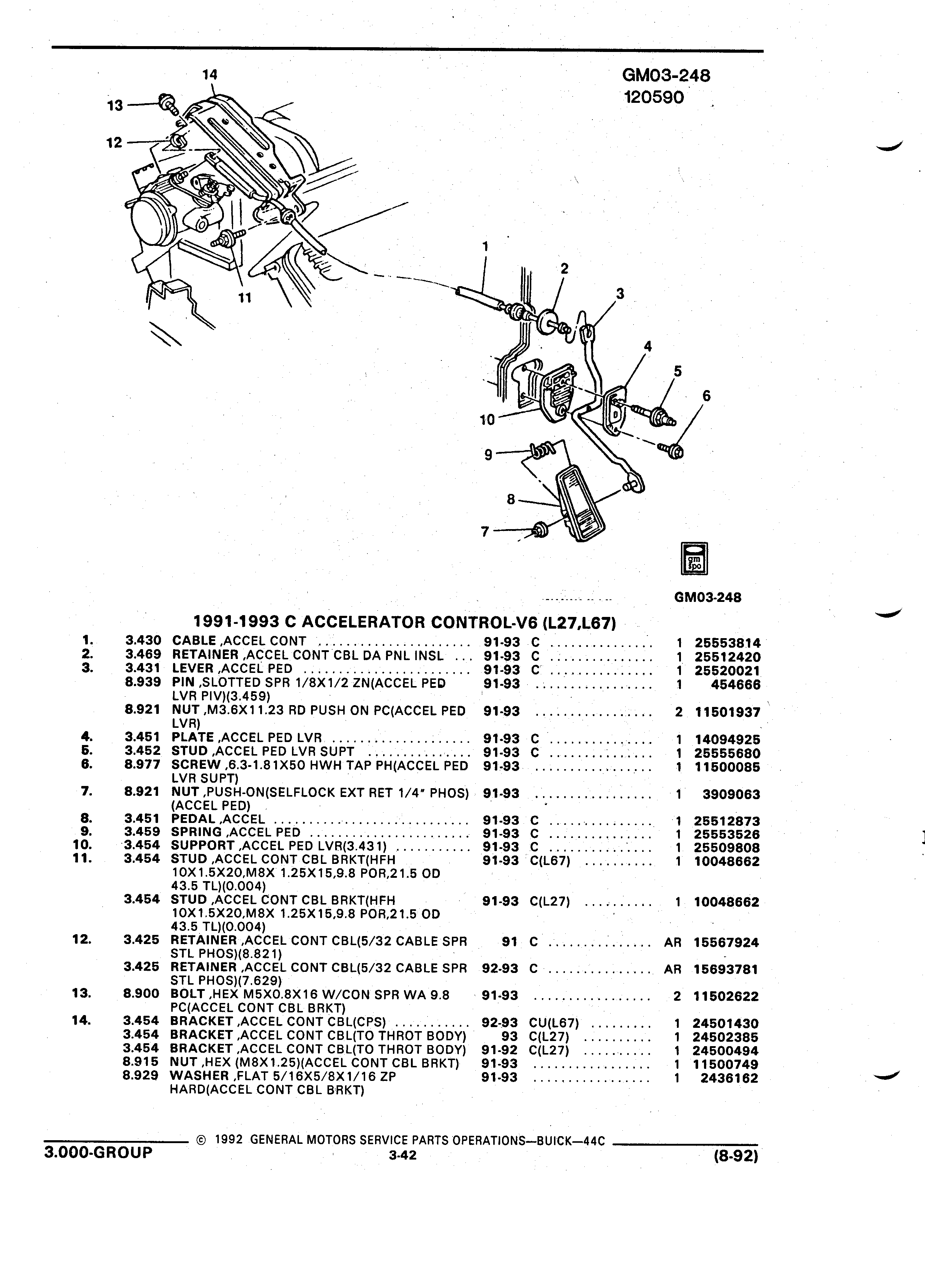 GM03-248
120590

14
13
12
11
1
2
3
4
5
6
10
9
8
7

gm spo

GM03-248

1991-1993 C ACCELERATOR CONTROL-V6 (L27,L67)

| | | | | | | |
|---|---|---|---|---|---|---|
| 1. | 3.430 | CABLE ,ACCEL CONT | 91-93 | C | 1 | 25553814 |
| 2. | 3.469 | RETAINER ,ACCEL CONT CBL DA PNL INSL | 91-93 | C | 1 | 25512420 |
| 3. | 3.431 | LEVER ,ACCEL PED | 91-93 | C | 1 | 25520021 |
| | 8.939 | PIN ,SLOTTED SPR 1/8X1/2 ZN(ACCEL PED LVR PIV)(3.459) | 91-93 | | 1 | 454666 |
| | 8.921 | NUT ,M3.6X11.23 RD PUSH ON PC(ACCEL PED LVR) | 91-93 | | 2 | 11501937 |
| 4. | 3.451 | PLATE ,ACCEL PED LVR | 91-93 | C | 1 | 14094925 |
| 5. | 3.452 | STUD ,ACCEL PED LVR SUPT | 91-93 | C | 1 | 25555680 |
| 6. | 8.977 | SCREW ,6.3-1.81X50 HWH TAP PH(ACCEL PED LVR SUPT) | 91-93 | | 1 | 11500085 |
| 7. | 8.921 | NUT ,PUSH-ON(SELFLOCK EXT RET 1/4" PHOS) (ACCEL PED) | 91-93 | | 1 | 3909063 |
| 8. | 3.451 | PEDAL ,ACCEL | 91-93 | C | 1 | 25512873 |
| 9. | 3.459 | SPRING ,ACCEL PED | 91-93 | C | 1 | 25553526 |
| 10. | 3.454 | SUPPORT ,ACCEL PED LVR(3.431) | 91-93 | C | 1 | 25509808 |
| 11. | 3.454 | STUD ,ACCEL CONT CBL BRKT(HFH 10X1.5X20,M8X 1.25X15,9.8 POR,21.5 OD 43.5 TL)(0.004) | 91-93 | C(L67) | 1 | 10048662 |
| | 3.454 | STUD ,ACCEL CONT CBL BRKT(HFH 10X1.5X20,M8X 1.25X15,9.8 POR,21.5 OD 43.5 TL)(0.004) | 91-93 | C(L27) | 1 | 10048662 |
| 12. | 3.425 | RETAINER ,ACCEL CONT CBL(5/32 CABLE SPR STL PHOS)(8.821) | 91 | C | AR | 15567924 |
| | 3.425 | RETAINER ,ACCEL CONT CBL(5/32 CABLE SPR STL PHOS)(7.629) | 92-93 | C | AR | 15693781 |
| 13. | 8.900 | BOLT ,HEX M5X0.8X16 W/CON SPR WA 9.8 PC(ACCEL CONT CBL BRKT) | 91-93 | | 2 | 11502622 |
| 14. | 3.454 | BRACKET ,ACCEL CONT CBL(CPS) | 92-93 | CU(L67) | 1 | 24501430 |
| | 3.454 | BRACKET ,ACCEL CONT CBL(TO THROT BODY) | 93 | C(L27) | 1 | 24502385 |
| | 3.454 | BRACKET ,ACCEL CONT CBL(TO THROT BODY) | 91-92 | C(L27) | 1 | 24500494 |
| | 8.915 | NUT ,HEX (M8X1.25)(ACCEL CONT CBL BRKT) | 91-93 | | 1 | 11500749 |
| | 8.929 | WASHER ,FLAT 5/16X5/8X1/16 ZP HARD(ACCEL CONT CBL BRKT) | 91-93 | | 1 | 2436162 |

© 1992 GENERAL MOTORS SERVICE PARTS OPERATIONS—BUICK—44C
3.000-GROUP
3-42
(8-92)